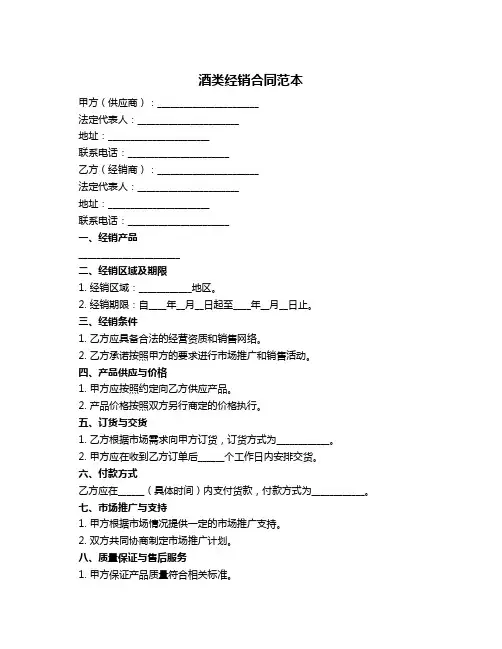 酒类经销合同范本

甲方（供应商）：____________________

法定代表人：____________________

地址：____________________

联系电话：____________________

乙方（经销商）：____________________

法定代表人：____________________

地址：____________________

联系电话：____________________

一、经销产品

____________________

二、经销区域及期限

1. 经销区域：__________地区。

2. 经销期限：自____年__月__日起至____年__月__日止。

三、经销条件

1. 乙方应具备合法的经营资质和销售网络。

2. 乙方承诺按照甲方的要求进行市场推广和销售活动。

四、产品供应与价格

1. 甲方应按照约定向乙方供应产品。

2. 产品价格按照双方另行商定的价格执行。

五、订货与交货

1. 乙方根据市场需求向甲方订货，订货方式为__________。

2. 甲方应在收到乙方订单后_____个工作日内安排交货。

六、付款方式

乙方应在_____（具体时间）内支付货款，付款方式为__________。

七、市场推广与支持

1. 甲方根据市场情况提供一定的市场推广支持。

2. 双方共同协商制定市场推广计划。

八、质量保证与售后服务

1. 甲方保证产品质量符合相关标准。